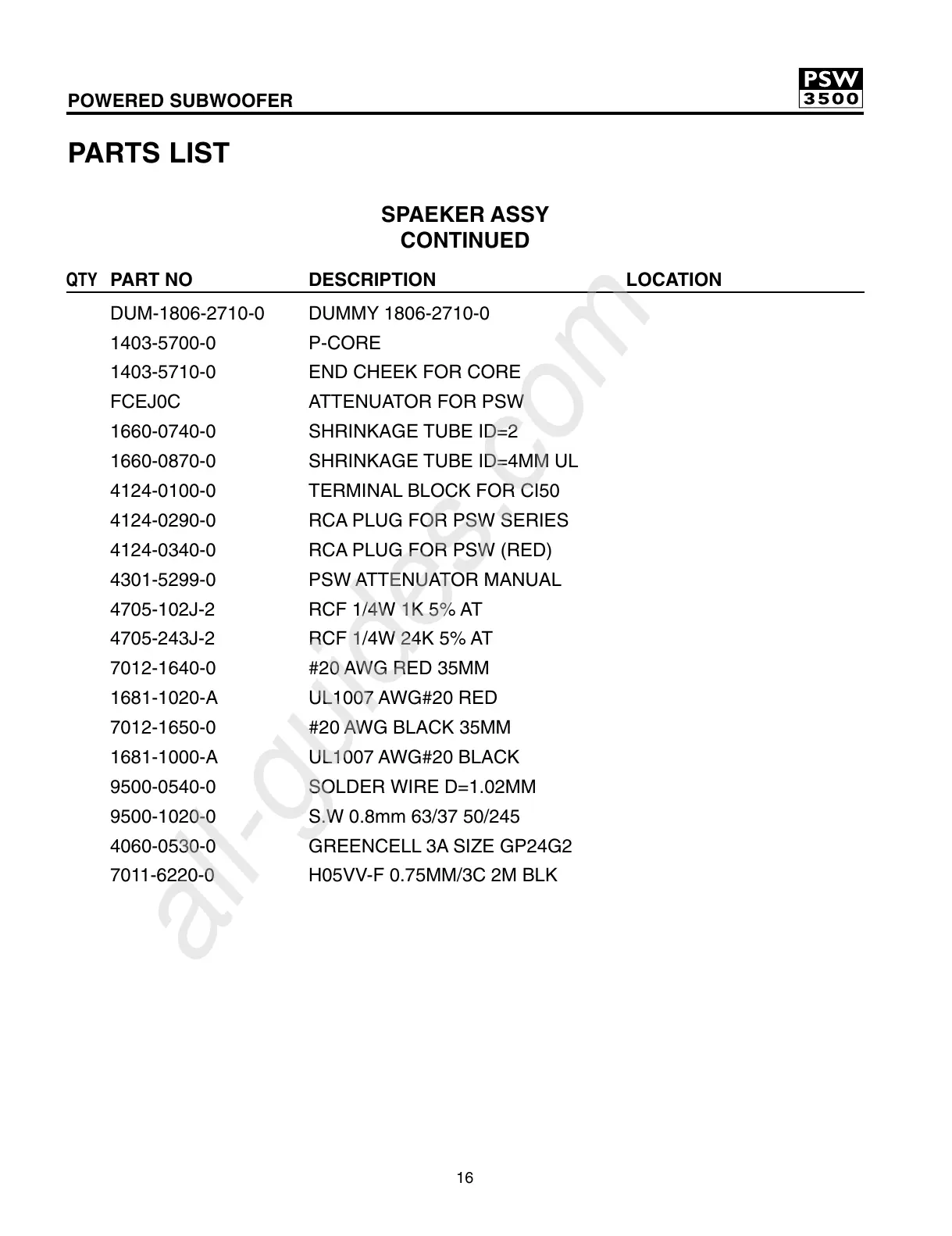 POWERED SUBWOOFER

PSW 3500

PARTS LIST

SPAEKER ASSY
CONTINUED

| QTY | PART NO | DESCRIPTION | LOCATION |
|---|---|---|---|
| | DUM-1806-2710-0 | DUMMY 1806-2710-0 | |
| | 1403-5700-0 | P-CORE | |
| | 1403-5710-0 | END CHEEK FOR CORE | |
| | FCEJ0C | ATTENUATOR FOR PSW | |
| | 1660-0740-0 | SHRINKAGE TUBE ID=2 | |
| | 1660-0870-0 | SHRINKAGE TUBE ID=4MM UL | |
| | 4124-0100-0 | TERMINAL BLOCK FOR CI50 | |
| | 4124-0290-0 | RCA PLUG FOR PSW SERIES | |
| | 4124-0340-0 | RCA PLUG FOR PSW (RED) | |
| | 4301-5299-0 | PSW ATTENUATOR MANUAL | |
| | 4705-102J-2 | RCF 1/4W 1K 5% AT | |
| | 4705-243J-2 | RCF 1/4W 24K 5% AT | |
| | 7012-1640-0 | #20 AWG RED 35MM | |
| | 1681-1020-A | UL1007 AWG#20 RED | |
| | 7012-1650-0 | #20 AWG BLACK 35MM | |
| | 1681-1000-A | UL1007 AWG#20 BLACK | |
| | 9500-0540-0 | SOLDER WIRE D=1.02MM | |
| | 9500-1020-0 | S.W 0.8mm 63/37 50/245 | |
| | 4060-0530-0 | GREENCELL 3A SIZE GP24G2 | |
| | 7011-6220-0 | H05VV-F 0.75MM/3C 2M BLK | |

all-guides.com

16